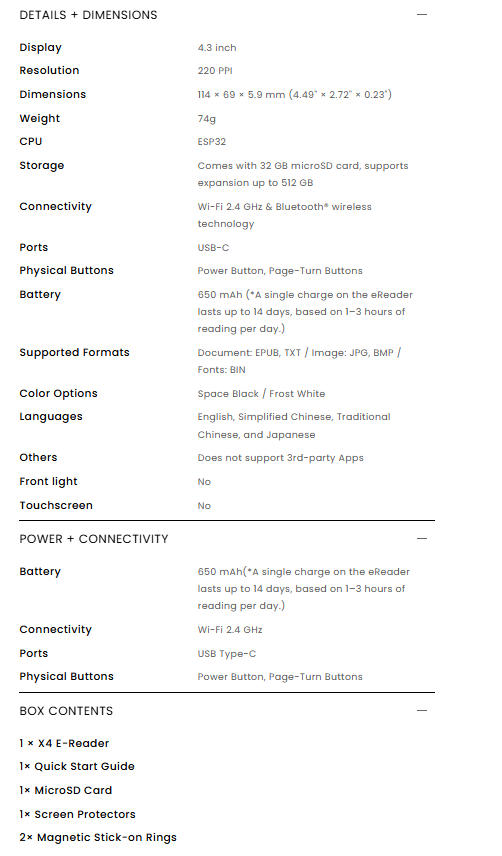 DETAILS + DIMENSIONS —

| | |
|---|---|
| Display | 4.3 inch |
| Resolution | 220 PPI |
| Dimensions | 114 × 69 × 5.9 mm (4.49" × 2.72" × 0.23") |
| Weight | 74g |
| CPU | ESP32 |
| Storage | Comes with 32 GB microSD card, supports expansion up to 512 GB |
| Connectivity | Wi-Fi 2.4 GHz & Bluetooth® wireless technology |
| Ports | USB-C |
| Physical Buttons | Power Button, Page-Turn Buttons |
| Battery | 650 mAh (*A single charge on the eReader lasts up to 14 days, based on 1–3 hours of reading per day.) |
| Supported Formats | Document: EPUB, TXT / Image: JPG, BMP / Fonts: BIN |
| Color Options | Space Black / Frost White |
| Languages | English, Simplified Chinese, Traditional Chinese, and Japanese |
| Others | Does not support 3rd-party Apps |
| Front light | No |
| Touchscreen | No |

POWER + CONNECTIVITY —

| | |
|---|---|
| Battery | 650 mAh(*A single charge on the eReader lasts up to 14 days, based on 1–3 hours of reading per day.) |
| Connectivity | Wi-Fi 2.4 GHz |
| Ports | USB Type-C |
| Physical Buttons | Power Button, Page-Turn Buttons |

BOX CONTENTS —

1 × X4 E-Reader
1× Quick Start Guide
1× MicroSD Card
1× Screen Protectors
2× Magnetic Stick-on Rings